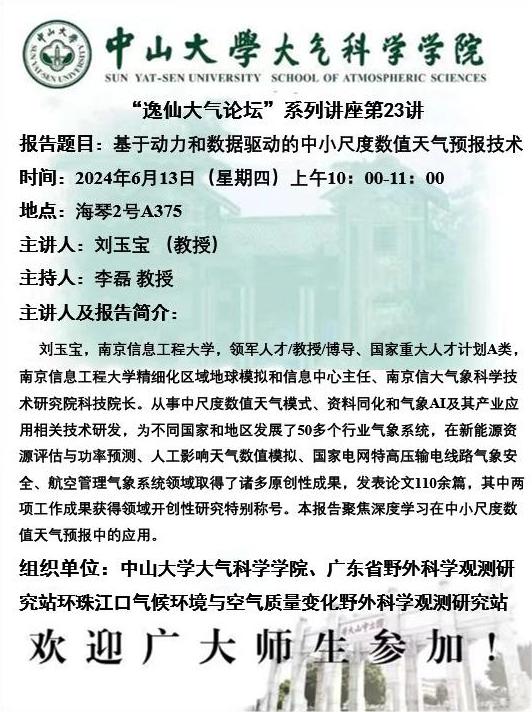 中山大學大气科学学院
SUN YAT-SEN UNIVERSITY SCHOOL OF ATMOSPHERIC SCIENCES

“逸仙大气论坛”系列讲座第23讲

报告题目：基于动力和数据驱动的中小尺度数值天气预报技术

时间：2024年6月13日（星期四）上午10：00-11：00

地点：海琴2号A375

主讲人：刘玉宝（教授）

主持人：李磊 教授

主讲人及报告简介：

刘玉宝，南京信息工程大学，领军人才/教授/博导、国家重大人才计划A类，南京信息工程大学精细化区域地球模拟和信息中心主任、南京信大气象科学技术研究院科技院长。从事中尺度数值天气模式、资料同化和气象AI及其产业应用相关技术研发，为不同国家和地区发展了50多个行业气象系统，在新能源资源评估与功率预测、人工影响天气数值模拟、国家电网特高压输电线路气象安全、航空管理气象系统领域取得了诸多原创性成果，发表论文110余篇，其中两项工作成果获得领域开创性研究特别称号。本报告聚焦深度学习在中小尺度数值天气预报中的应用。

组织单位：中山大学大气科学学院、广东省野外科学观测研究站环珠江口气候环境与空气质量变化野外科学观测研究站

欢迎广大师生参加！